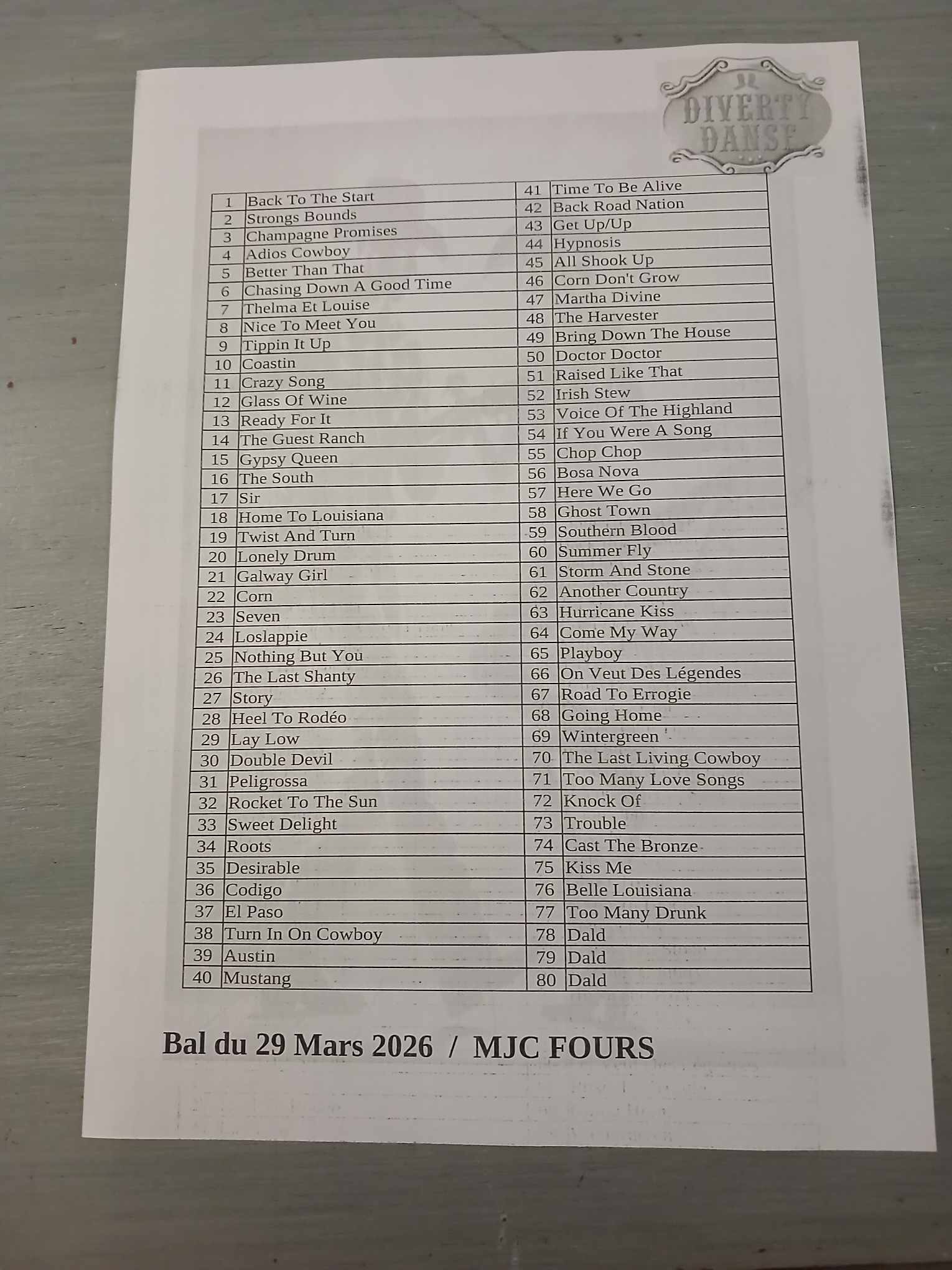 DIVERTY DANSE

| 1 | Back To The Start | 41 | Time To Be Alive |
|---|---|---|---|
| 2 | Strongs Bounds | 42 | Back Road Nation |
| 3 | Champagne Promises | 43 | Get Up/Up |
| 4 | Adios Cowboy | 44 | Hypnosis |
| 5 | Better Than That | 45 | All Shook Up |
| 6 | Chasing Down A Good Time | 46 | Corn Don't Grow |
| 7 | Thelma Et Louise | 47 | Martha Divine |
| 8 | Nice To Meet You | 48 | The Harvester |
| 9 | Tippin It Up | 49 | Bring Down The House |
| 10 | Coastin | 50 | Doctor Doctor |
| 11 | Crazy Song | 51 | Raised Like That |
| 12 | Glass Of Wine | 52 | Irish Stew |
| 13 | Ready For It | 53 | Voice Of The Highland |
| 14 | The Guest Ranch | 54 | If You Were A Song |
| 15 | Gypsy Queen | 55 | Chop Chop |
| 16 | The South | 56 | Bosa Nova |
| 17 | Sir | 57 | Here We Go |
| 18 | Home To Louisiana | 58 | Ghost Town |
| 19 | Twist And Turn | 59 | Southern Blood |
| 20 | Lonely Drum | 60 | Summer Fly |
| 21 | Galway Girl | 61 | Storm And Stone |
| 22 | Corn | 62 | Another Country |
| 23 | Seven | 63 | Hurricane Kiss |
| 24 | Loslappie | 64 | Come My Way |
| 25 | Nothing But You | 65 | Playboy |
| 26 | The Last Shanty | 66 | On Veut Des Légendes |
| 27 | Story | 67 | Road To Errogie |
| 28 | Heel To Rodéo | 68 | Going Home |
| 29 | Lay Low | 69 | Wintergreen |
| 30 | Double Devil | 70 | The Last Living Cowboy |
| 31 | Peligrossa | 71 | Too Many Love Songs |
| 32 | Rocket To The Sun | 72 | Knock Of |
| 33 | Sweet Delight | 73 | Trouble |
| 34 | Roots | 74 | Cast The Bronze |
| 35 | Desirable | 75 | Kiss Me |
| 36 | Codigo | 76 | Belle Louisiana |
| 37 | El Paso | 77 | Too Many Drunk |
| 38 | Turn In On Cowboy | 78 | Dald |
| 39 | Austin | 79 | Dald |
| 40 | Mustang | 80 | Dald |

Bal du 29 Mars 2026 / MJC FOURS